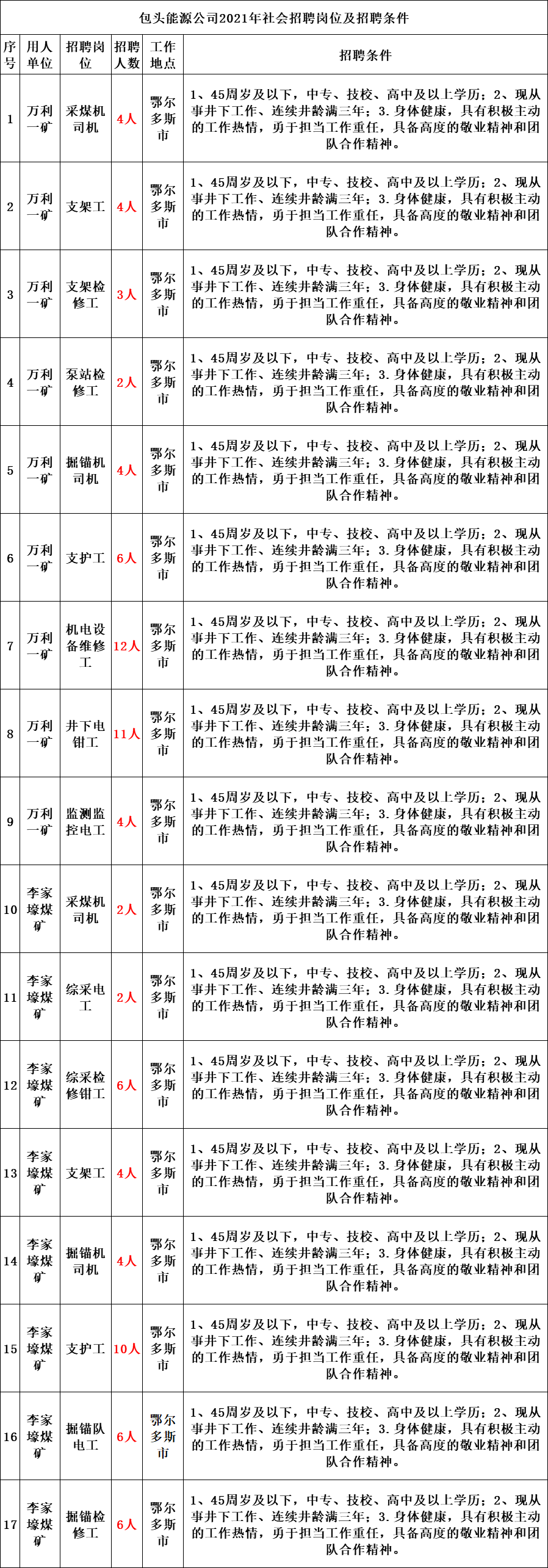 包头能源公司2021年社会招聘岗位及招聘条件

| 序号 | 用人单位 | 招聘岗位 | 招聘人数 | 工作地点 | 招聘条件 |
|---|---|---|---|---|---|
| 1 | 万利一矿 | 采煤机司机 | 4人 | 鄂尔多斯市 | 1、45周岁及以下，中专、技校、高中及以上学历；2、现从事井下工作、连续井龄满三年；3.身体健康，具有积极主动的工作热情，勇于担当工作重任，具备高度的敬业精神和团队合作精神。 |
| 2 | 万利一矿 | 支架工 | 4人 | 鄂尔多斯市 | 1、45周岁及以下，中专、技校、高中及以上学历；2、现从事井下工作、连续井龄满三年；3.身体健康，具有积极主动的工作热情，勇于担当工作重任，具备高度的敬业精神和团队合作精神。 |
| 3 | 万利一矿 | 支架检修工 | 3人 | 鄂尔多斯市 | 1、45周岁及以下，中专、技校、高中及以上学历；2、现从事井下工作、连续井龄满三年；3.身体健康，具有积极主动的工作热情，勇于担当工作重任，具备高度的敬业精神和团队合作精神。 |
| 4 | 万利一矿 | 泵站检修工 | 2人 | 鄂尔多斯市 | 1、45周岁及以下，中专、技校、高中及以上学历；2、现从事井下工作、连续井龄满三年；3.身体健康，具有积极主动的工作热情，勇于担当工作重任，具备高度的敬业精神和团队合作精神。 |
| 5 | 万利一矿 | 掘锚机司机 | 4人 | 鄂尔多斯市 | 1、45周岁及以下，中专、技校、高中及以上学历；2、现从事井下工作、连续井龄满三年；3.身体健康，具有积极主动的工作热情，勇于担当工作重任，具备高度的敬业精神和团队合作精神。 |
| 6 | 万利一矿 | 支护工 | 6人 | 鄂尔多斯市 | 1、45周岁及以下，中专、技校、高中及以上学历；2、现从事井下工作、连续井龄满三年；3.身体健康，具有积极主动的工作热情，勇于担当工作重任，具备高度的敬业精神和团队合作精神。 |
| 7 | 万利一矿 | 机电设备维修工 | 12人 | 鄂尔多斯市 | 1、45周岁及以下，中专、技校、高中及以上学历；2、现从事井下工作、连续井龄满三年；3.身体健康，具有积极主动的工作热情，勇于担当工作重任，具备高度的敬业精神和团队合作精神。 |
| 8 | 万利一矿 | 井下电钳工 | 11人 | 鄂尔多斯市 | 1、45周岁及以下，中专、技校、高中及以上学历；2、现从事井下工作、连续井龄满三年；3.身体健康，具有积极主动的工作热情，勇于担当工作重任，具备高度的敬业精神和团队合作精神。 |
| 9 | 万利一矿 | 监测监控电工 | 4人 | 鄂尔多斯市 | 1、45周岁及以下，中专、技校、高中及以上学历；2、现从事井下工作、连续井龄满三年；3.身体健康，具有积极主动的工作热情，勇于担当工作重任，具备高度的敬业精神和团队合作精神。 |
| 10 | 李家壕煤矿 | 采煤机司机 | 2人 | 鄂尔多斯市 | 1、45周岁及以下，中专、技校、高中及以上学历；2、现从事井下工作、连续井龄满三年；3.身体健康，具有积极主动的工作热情，勇于担当工作重任，具备高度的敬业精神和团队合作精神。 |
| 11 | 李家壕煤矿 | 综采电工 | 2人 | 鄂尔多斯市 | 1、45周岁及以下，中专、技校、高中及以上学历；2、现从事井下工作、连续井龄满三年；3.身体健康，具有积极主动的工作热情，勇于担当工作重任，具备高度的敬业精神和团队合作精神。 |
| 12 | 李家壕煤矿 | 综采检修钳工 | 6人 | 鄂尔多斯市 | 1、45周岁及以下，中专、技校、高中及以上学历；2、现从事井下工作、连续井龄满三年；3.身体健康，具有积极主动的工作热情，勇于担当工作重任，具备高度的敬业精神和团队合作精神。 |
| 13 | 李家壕煤矿 | 支架工 | 4人 | 鄂尔多斯市 | 1、45周岁及以下，中专、技校、高中及以上学历；2、现从事井下工作、连续井龄满三年；3.身体健康，具有积极主动的工作热情，勇于担当工作重任，具备高度的敬业精神和团队合作精神。 |
| 14 | 李家壕煤矿 | 掘锚机司机 | 4人 | 鄂尔多斯市 | 1、45周岁及以下，中专、技校、高中及以上学历；2、现从事井下工作、连续井龄满三年；3.身体健康，具有积极主动的工作热情，勇于担当工作重任，具备高度的敬业精神和团队合作精神。 |
| 15 | 李家壕煤矿 | 支护工 | 10人 | 鄂尔多斯市 | 1、45周岁及以下，中专、技校、高中及以上学历；2、现从事井下工作、连续井龄满三年；3.身体健康，具有积极主动的工作热情，勇于担当工作重任，具备高度的敬业精神和团队合作精神。 |
| 16 | 李家壕煤矿 | 掘锚队电工 | 6人 | 鄂尔多斯市 | 1、45周岁及以下，中专、技校、高中及以上学历；2、现从事井下工作、连续井龄满三年；3.身体健康，具有积极主动的工作热情，勇于担当工作重任，具备高度的敬业精神和团队合作精神。 |
| 17 | 李家壕煤矿 | 掘锚检修工 | 6人 | 鄂尔多斯市 | 1、45周岁及以下，中专、技校、高中及以上学历；2、现从事井下工作、连续井龄满三年；3.身体健康，具有积极主动的工作热情，勇于担当工作重任，具备高度的敬业精神和团队合作精神。 |